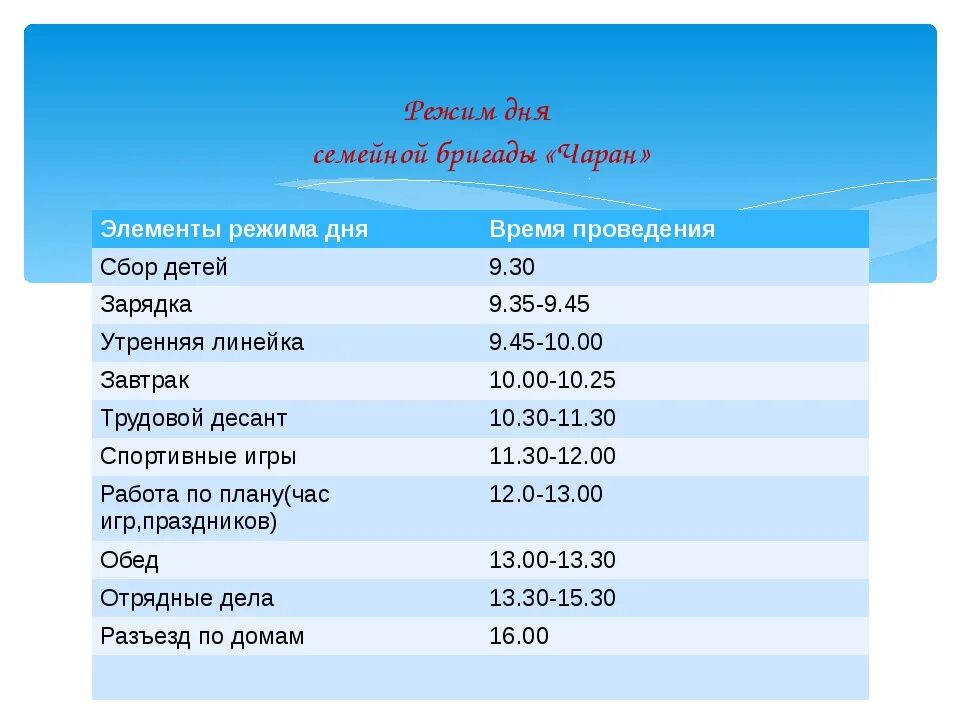 Режим дня
семейной бригады «Чаран»

| Элементы режима дня | Время проведения |
|---|---|
| Сбор детей | 9.30 |
| Зарядка | 9.35-9.45 |
| Утренняя линейка | 9.45-10.00 |
| Завтрак | 10.00-10.25 |
| Трудовой десант | 10.30-11.30 |
| Спортивные игры | 11.30-12.00 |
| Работа по плану(час игр,праздников) | 12.0-13.00 |
| Обед | 13.00-13.30 |
| Отрядные дела | 13.30-15.30 |
| Разъезд по домам | 16.00 |
| | |